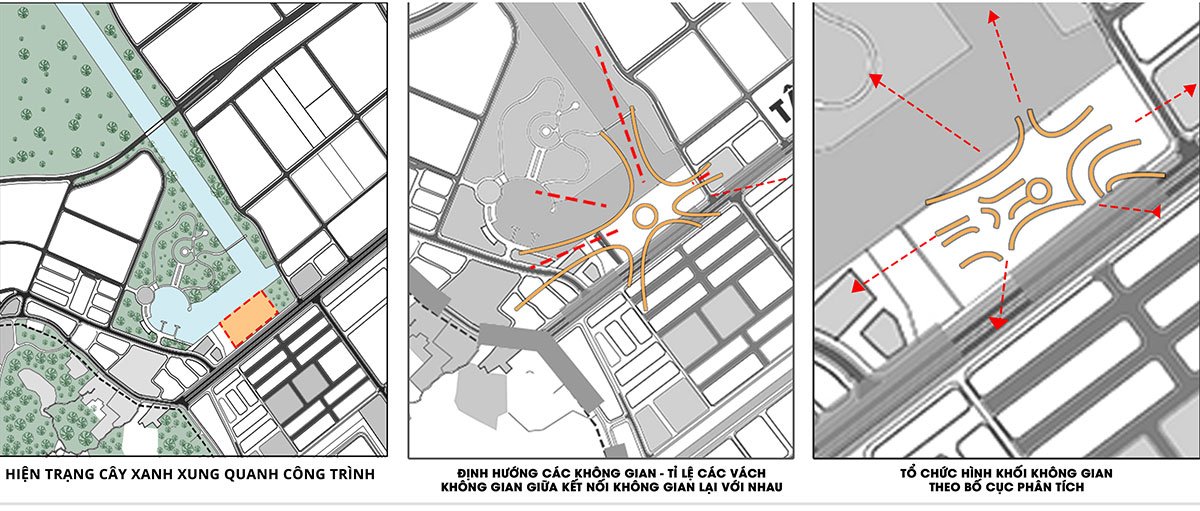 HIỆN TRẠNG CÂY XANH XUNG QUANH CÔNG TRÌNH

TÂ

ĐỊNH HƯỚNG CÁC KHÔNG GIAN - TỈ LỆ CÁC VÁCH KHÔNG GIAN GIỮA KẾT NỐI KHÔNG GIAN LẠI VỚI NHAU

TỔ CHỨC HÌNH KHỐI KHÔNG GIAN THEO BỐ CỤC PHÂN TÍCH